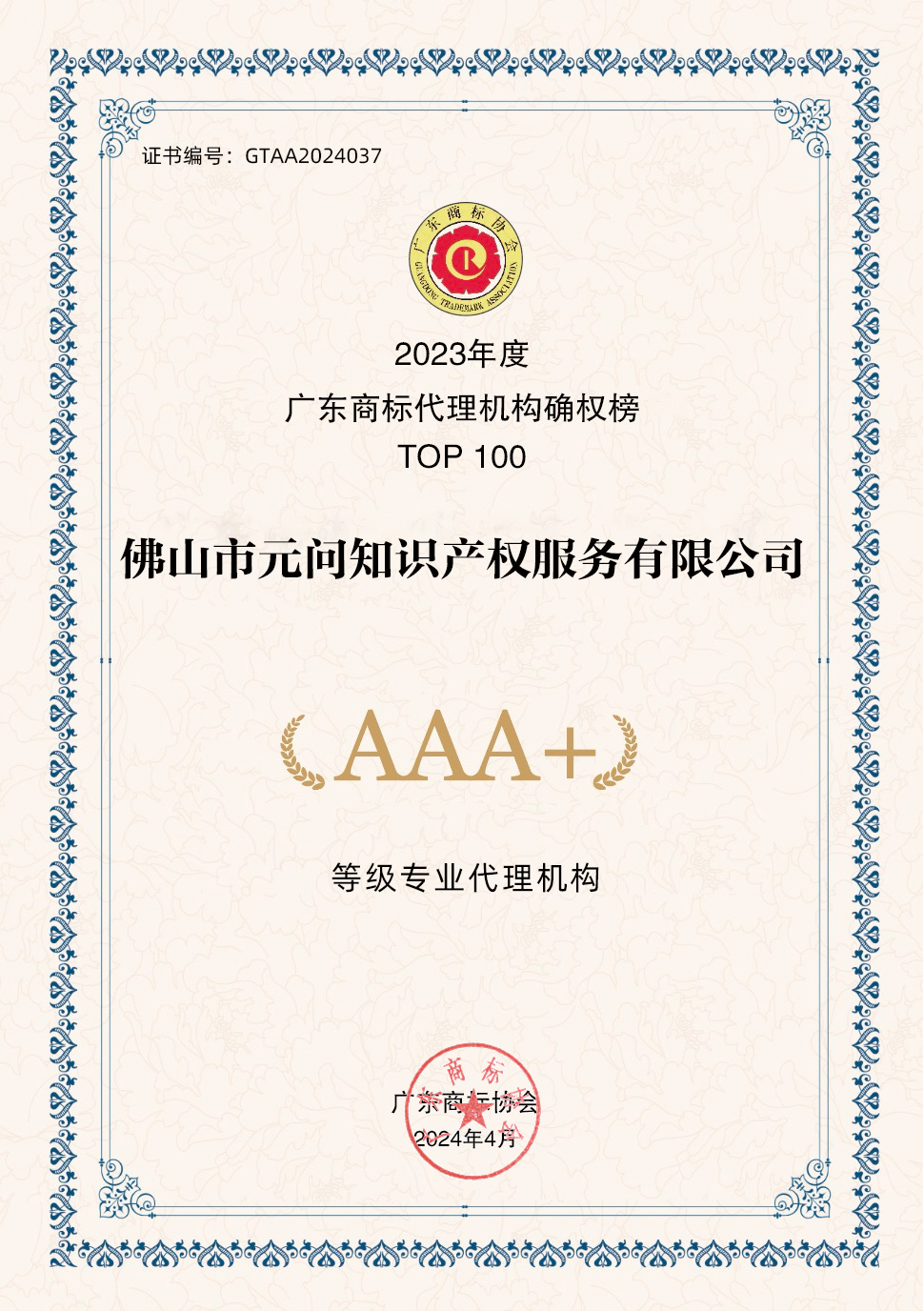 证书编号：GTAA2024037

广东商标协会
GUANGDONG TRADEMARK ASSOCIATION

2023年度
广东商标代理机构确权榜
TOP 100

佛山市元问知识产权服务有限公司

AAA+

等级专业代理机构

广东商标协会
2024年4月